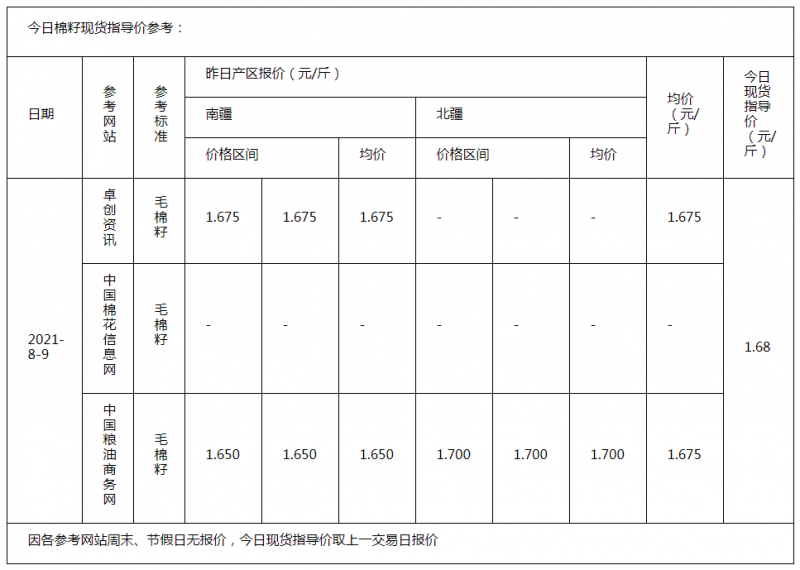 今日棉籽现货指导价参考：

| 日期 | 参考网站 | 参考标准 | 昨日产区报价（元/斤） | | | | | | 均价（元/斤） | 今日现货指导价（元/斤） |
|---|---|---|---|---|---|---|---|---|---|---|
| | | | 南疆 | | | 北疆 | | | | |
| | | | 价格区间 | | 均价 | 价格区间 | | 均价 | | |
| 2021-8-9 | 卓创资讯 | 毛棉籽 | 1.675 | 1.675 | 1.675 | - | - | - | 1.675 | 1.68 |
| | 中国棉花信息网 | 毛棉籽 | - | - | - | - | - | - | - | |
| | 中国粮油商务网 | 毛棉籽 | 1.650 | 1.650 | 1.650 | 1.700 | 1.700 | 1.700 | 1.675 | |

因各参考网站周末、节假日无报价，今日现货指导价取上一交易日报价